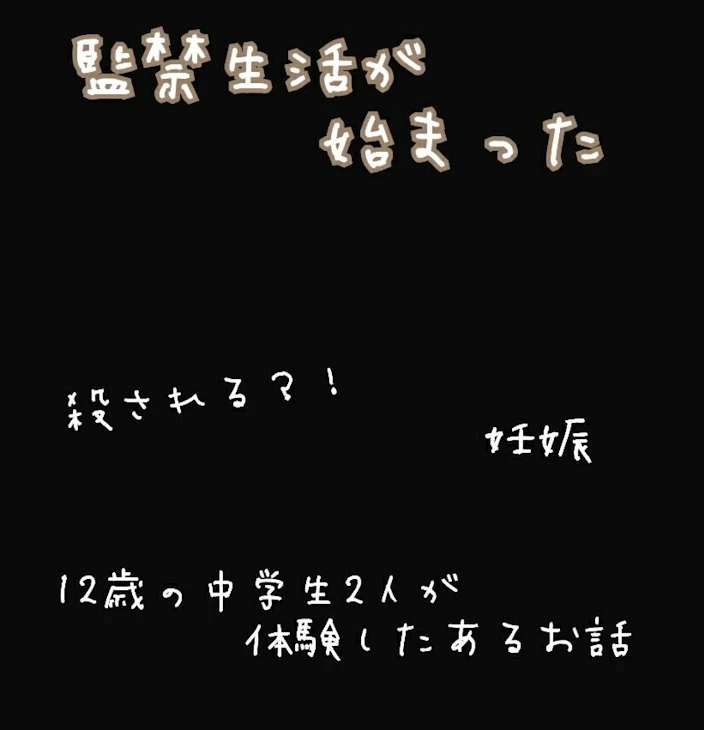 監禁生活が
始まった

殺される？！

妊娠

12歳の中学生2人が
体験したあるお話